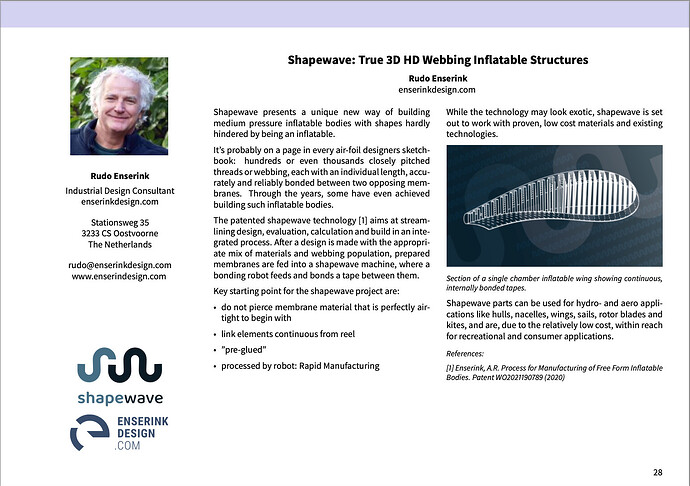 Rudo Enserink

Industrial Design Consultant
enserinkdesign.com

Stationsweg 35
3233 CS Oostvoorne
The Netherlands

rudo@enserinkdesign.com
www.enserindesign.com

shapewave

ENSERINK DESIGN .COM

Shapewave: True 3D HD Webbing Inflatable Structures

Rudo Enserink
enserinkdesign.com

Shapewave presents a unique new way of building medium pressure inflatable bodies with shapes hardly hindered by being an inflatable.

It's probably on a page in every air-foil designers sketchbook: hundreds or even thousands closely pitched threads or webbing, each with an individual length, accurately and reliably bonded between two opposing membranes. Through the years, some have even achieved building such inflatable bodies.

The patented shapewave technology [1] aims at streamlining design, evaluation, calculation and build in an integrated process. After a design is made with the appropriate mix of materials and webbing population, prepared membranes are fed into a shapewave machine, where a bonding robot feeds and bonds a tape between them.

Key starting point for the shapewave project are:

• do not pierce membrane material that is perfectly airtight to begin with
• link elements continuous from reel
• "pre-glued"
• processed by robot: Rapid Manufacturing

While the technology may look exotic, shapewave is set out to work with proven, low cost materials and existing technologies.

Section of a single chamber inflatable wing showing continuous, internally bonded tapes.

Shapewave parts can be used for hydro- and aero applications like hulls, nacelles, wings, sails, rotor blades and kites, and are, due to the relatively low cost, within reach for recreational and consumer applications.

References:

[1] Enserink, A.R. Process for Manufacturing of Free Form Inflatable Bodies. Patent WO2021190789 (2020)

28